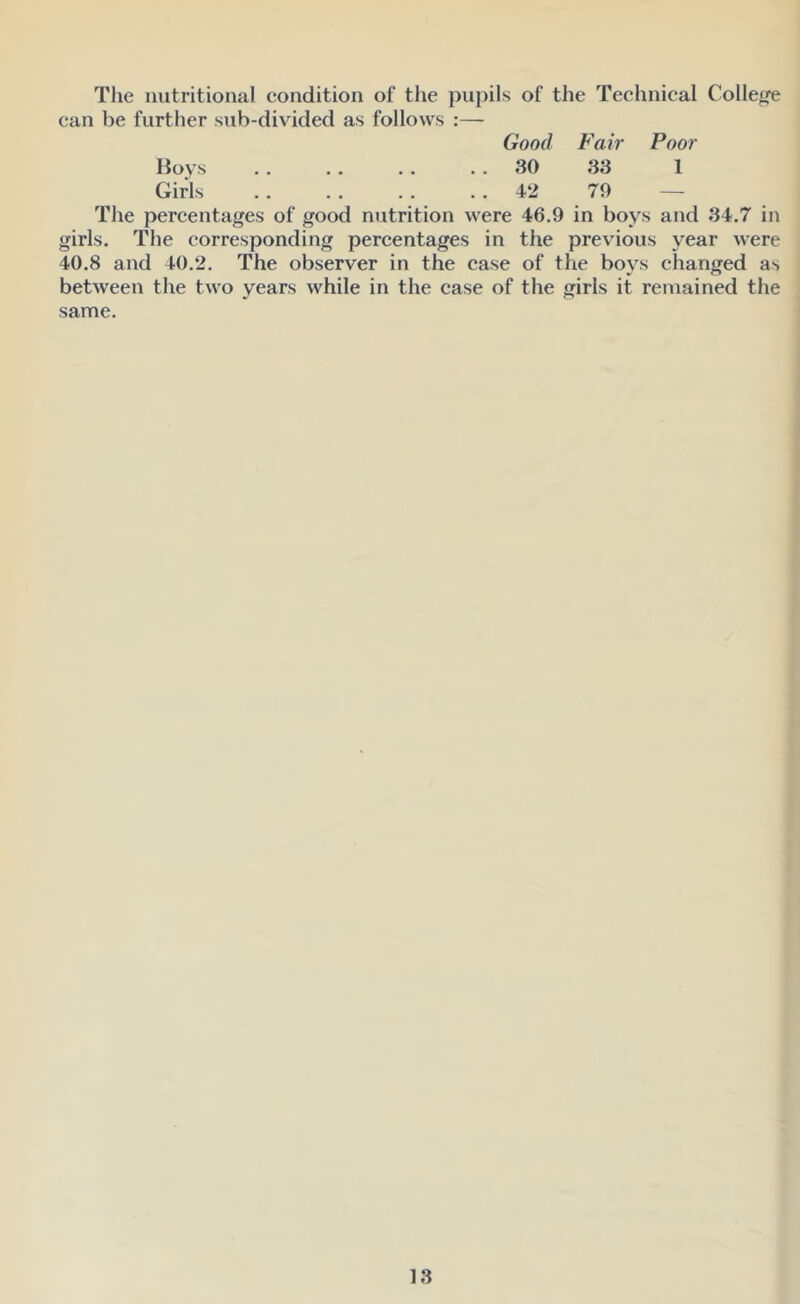 The nutritional condition of the pupils of the Technical College can be further sub-divided as follows :—

| | Good | Fair | Poor |
|---|---|---|---|
| Boys .. .. .. .. | 30 | 33 | 1 |
| Girls .. .. .. .. | 42 | 79 | — |

The percentages of good nutrition were 46.9 in boys and 34.7 in girls. The corresponding percentages in the previous year were 40.8 and 40.2. The observer in the case of the boys changed as between the two years while in the case of the girls it remained the same.

13